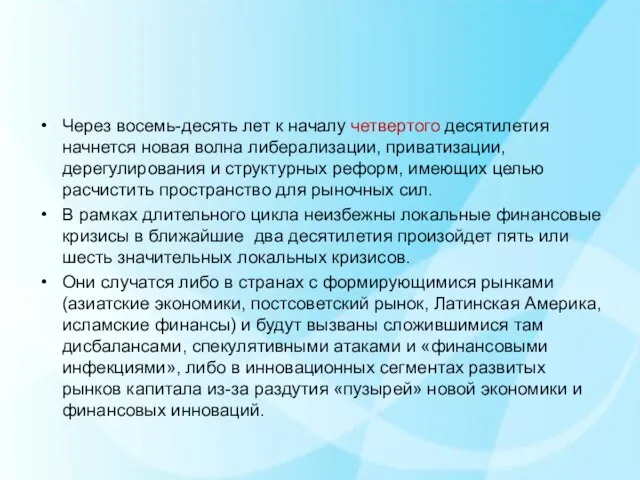 • Через восемь-десять лет к началу четвертого десятилетия начнется новая волна либерализации, приватизации, дерегулирования и структурных реформ, имеющих целью расчистить пространство для рыночных сил.
• В рамках длительного цикла неизбежны локальные финансовые кризисы в ближайшие  два десятилетия произойдет пять или шесть значительных локальных кризисов.
• Они случатся либо в странах с формирующимися рынками (азиатские экономики, постсоветский рынок, Латинская Америка, исламские финансы) и будут вызваны сложившимися там дисбалансами, спекулятивными атаками и «финансовыми инфекциями», либо в инновационных сегментах развитых рынков капитала из-за раздутия «пузырей» новой экономики и финансовых инноваций.